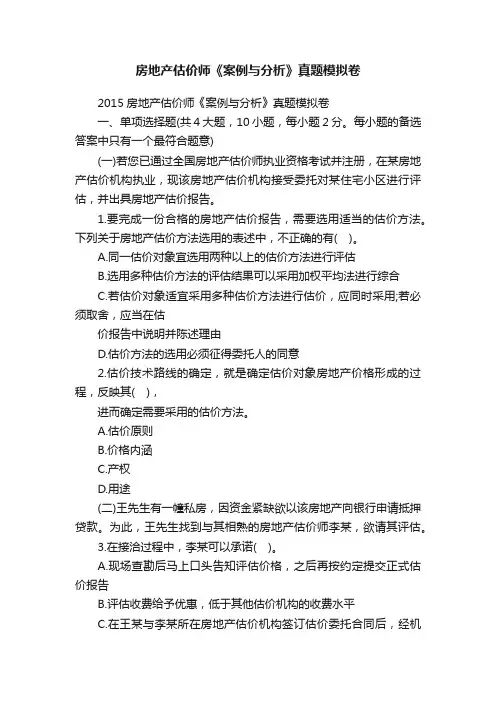 房地产估价师《案例与分析》真题模拟卷

2015 房地产估价师《案例与分析》真题模拟卷

一、单项选择题(共 4 大题，10 小题，每小题 2 分。每小题的备选答案中只有一个最符合题意)

(一)若您已通过全国房地产估价师执业资格考试并注册，在某房地产估价机构执业，现该房地产估价机构接受委托对某住宅小区进行评估，并出具房地产估价报告。

1.要完成一份合格的房地产估价报告，需要选用适当的估价方法。下列关于房地产估价方法选用的表述中，不正确的有(　)。

A.同一估价对象宜选用两种以上的估价方法进行评估

B.选用多种估价方法的评估结果可以采用加权平均法进行综合

C.若估价对象适宜采用多种估价方法进行估价，应同时采用;若必须取舍，应当在估

价报告中说明并陈述理由

D.估价方法的选用必须征得委托人的同意

2.估价技术路线的确定，就是确定估价对象房地产价格形成的过程，反映其(　)，

进而确定需要采用的估价方法。

A.估价原则

B.价格内涵

C.产权

D.用途

(二)王先生有一幢私房，因资金紧缺欲以该房地产向银行申请抵押贷款。为此，王先生找到与其相熟的房地产估价师李某，欲请其评估。

3.在接洽过程中，李某可以承诺(　)。

A.现场查勘后马上口头告知评估价格，之后再按约定提交正式估价报告

B.评估收费给予优惠，低于其他估价机构的收费水平

C.在王某与李某所在房地产估价机构签订估价委托合同后，经机